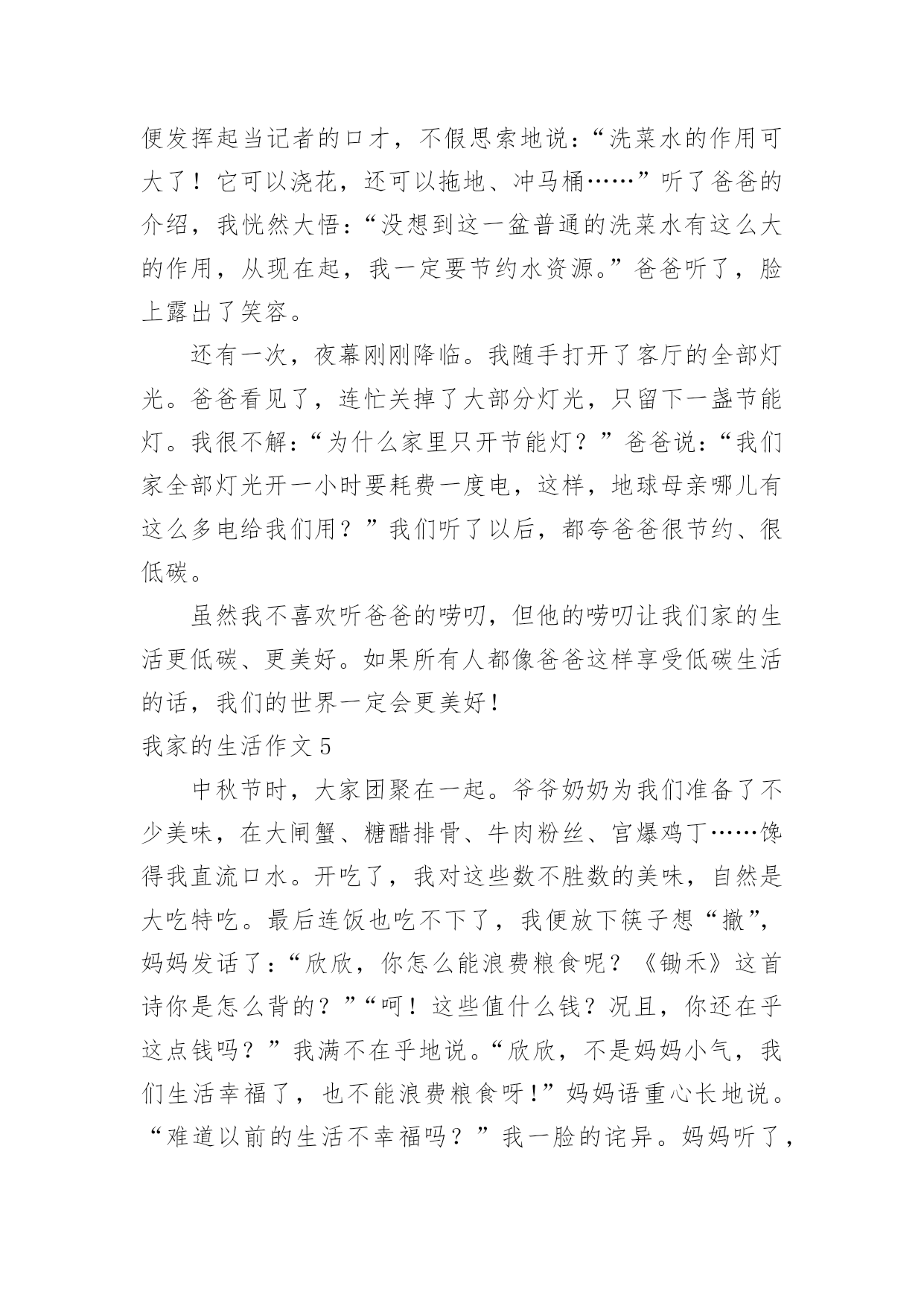 便发挥起当记者的口才，不假思索地说：“洗菜水的作用可大了！它可以浇花，还可以拖地、冲马桶……”听了爸爸的介绍，我恍然大悟：“没想到这一盆普通的洗菜水有这么大的作用，从现在起，我一定要节约水资源。”爸爸听了，脸上露出了笑容。

还有一次，夜幕刚刚降临。我随手打开了客厅的全部灯光。爸爸看见了，连忙关掉了大部分灯光，只留下一盏节能灯。我很不解：“为什么家里只开节能灯？”爸爸说：“我们家全部灯光开一小时要耗费一度电，这样，地球母亲哪儿有这么多电给我们用？”我们听了以后，都夸爸爸很节约、很低碳。

虽然我不喜欢听爸爸的唠叨，但他的唠叨让我们家的生活更低碳、更美好。如果所有人都像爸爸这样享受低碳生活的话，我们的世界一定会更美好！

我家的生活作文 5

中秋节时，大家团聚在一起。爷爷奶奶为我们准备了不少美味，在大闸蟹、糖醋排骨、牛肉粉丝、宫爆鸡丁……馋得我直流口水。开吃了，我对这些数不胜数的美味，自然是大吃特吃。最后连饭也吃不下了，我便放下筷子想“撤”，妈妈发话了：“欣欣，你怎么能浪费粮食呢？《锄禾》这首诗你是怎么背的？”“呵！这些值什么钱？况且，你还在乎这点钱吗？”我满不在乎地说。“欣欣，不是妈妈小气，我们生活幸福了，也不能浪费粮食呀!”妈妈语重心长地说。“难道以前的生活不幸福吗？”我一脸的诧异。妈妈听了，